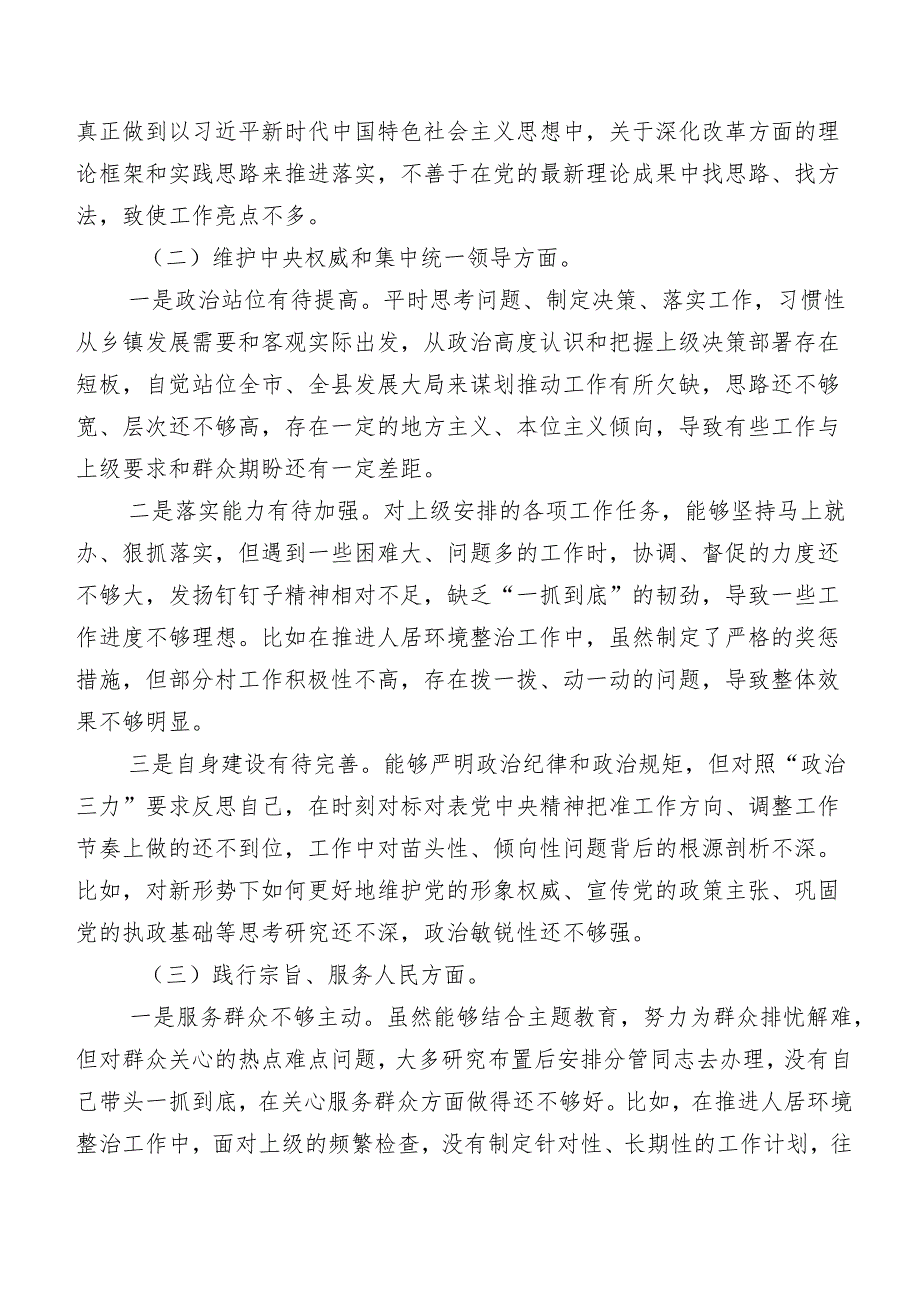 真正做到以习近平新时代中国特色社会主义思想中，关于深化改革方面的理论框架和实践思路来推进落实，不善于在党的最新理论成果中找思路、找方法，致使工作亮点不多。

（二）维护中央权威和集中统一领导方面。

一是政治站位有待提高。平时思考问题、制定决策、落实工作，习惯性从乡镇发展需要和客观实际出发，从政治高度认识和把握上级决策部署存在短板，自觉站位全市、全县发展大局来谋划推动工作有所欠缺，思路还不够宽、层次还不够高，存在一定的地方主义、本位主义倾向，导致有些工作与上级要求和群众期盼还有一定差距。

二是落实能力有待加强。对上级安排的各项工作任务，能够坚持马上就办、狠抓落实，但遇到一些困难大、问题多的工作时，协调、督促的力度还不够大，发扬钉钉子精神相对不足，缺乏“一抓到底”的韧劲，导致一些工作进度不够理想。比如在推进人居环境整治工作中，虽然制定了严格的奖惩措施，但部分村工作积极性不高，存在拨一拨、动一动的问题，导致整体效果不够明显。

三是自身建设有待完善。能够严明政治纪律和政治规矩，但对照“政治三力”要求反思自己，在时刻对标对表党中央精神把准工作方向、调整工作节奏上做的还不到位，工作中对苗头性、倾向性问题背后的根源剖析不深。比如，对新形势下如何更好地维护党的形象权威、宣传党的政策主张、巩固党的执政基础等思考研究还不深，政治敏锐性还不够强。

（三）践行宗旨、服务人民方面。

一是服务群众不够主动。虽然能够结合主题教育，努力为群众排忧解难，但对群众关心的热点难点问题，大多研究布置后安排分管同志去办理，没有自己带头一抓到底，在关心服务群众方面做得还不够好。比如，在推进人居环境整治工作中，面对上级的频繁检查，没有制定针对性、长期性的工作计划，往